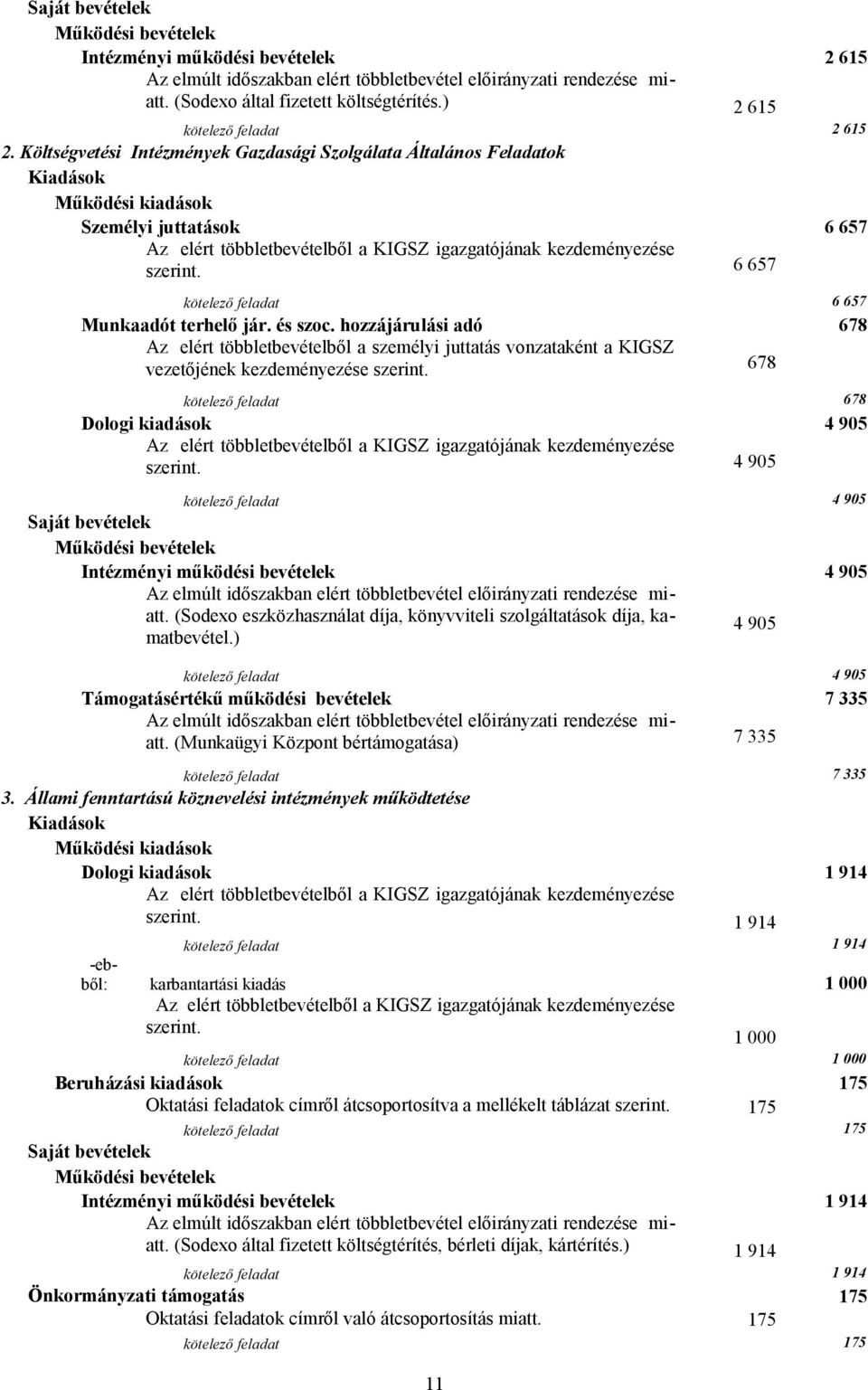 Saját bevételek
Működési bevételek
Intézményi működési bevételek 2 615
Az elmúlt időszakban elért többletbevétel előirányzati rendezése miatt. (Sodexo által fizetett költségtérítés.) 2 615
kötelező feladat 2 615
2. Költségvetési Intézmények Gazdasági Szolgálata Általános Feladatok
Kiadások
Működési kiadások
Személyi juttatások 6 657
Az elért többletbevételből a KIGSZ igazgatójának kezdeményezése szerint. 6 657
kötelező feladat 6 657
Munkaadót terhelő jár. és szoc. hozzájárulási adó 678
Az elért többletbevételből a személyi juttatás vonzataként a KIGSZ vezetőjének kezdeményezése szerint. 678
kötelező feladat 678
Dologi kiadások 4 905
Az elért többletbevételből a KIGSZ igazgatójának kezdeményezése szerint. 4 905
kötelező feladat 4 905
Saját bevételek
Működési bevételek
Intézményi működési bevételek 4 905
Az elmúlt időszakban elért többletbevétel előirányzati rendezése miatt. (Sodexo eszközhasználat díja, könyvviteli szolgáltatások díja, kamatbevétel.) 4 905
kötelező feladat 4 905
Támogatásértékű működési bevételek 7 335
Az elmúlt időszakban elért többletbevétel előirányzati rendezése miatt. (Munkaügyi Központ bértámogatása) 7 335
kötelező feladat 7 335
3. Állami fenntartású köznevelési intézmények működtetése
Kiadások
Működési kiadások
Dologi kiadások 1 914
Az elért többletbevételből a KIGSZ igazgatójának kezdeményezése szerint. 1 914
kötelező feladat 1 914
-ebből: karbantartási kiadás 1 000
Az elért többletbevételből a KIGSZ igazgatójának kezdeményezése szerint. 1 000
kötelező feladat 1 000
Beruházási kiadások 175
Oktatási feladatok címről átcsoportosítva a mellékelt táblázat szerint. 175
kötelező feladat 175
Saját bevételek
Működési bevételek
Intézményi működési bevételek 1 914
Az elmúlt időszakban elért többletbevétel előirányzati rendezése miatt. (Sodexo által fizetett költségtérítés, bérleti díjak, kártérítés.) 1 914
kötelező feladat 1 914
Önkormányzati támogatás 175
Oktatási feladatok címről való átcsoportosítás miatt. 175
kötelező feladat 175
11